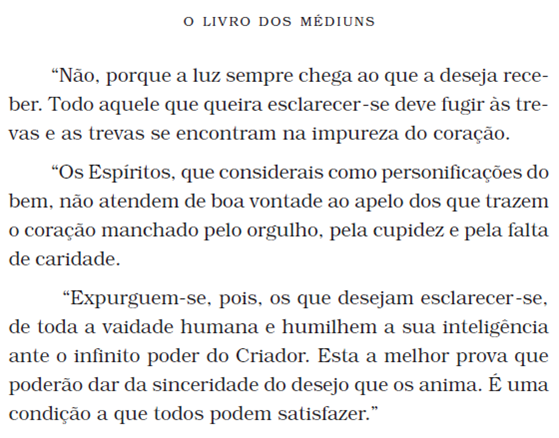 O LIVRO DOS MÉDIUNS

“Não, porque a luz sempre chega ao que a deseja receber. Todo aquele que queira esclarecer-se deve fugir às trevas e as trevas se encontram na impureza do coração.

“Os Espíritos, que considerais como personificações do bem, não atendem de boa vontade ao apelo dos que trazem o coração manchado pelo orgulho, pela cupidez e pela falta de caridade.

“Expurguem-se, pois, os que desejam esclarecer-se, de toda a vaidade humana e humilhem a sua inteligência ante o infinito poder do Criador. Esta a melhor prova que poderão dar da sinceridade do desejo que os anima. É uma condição a que todos podem satisfazer.”